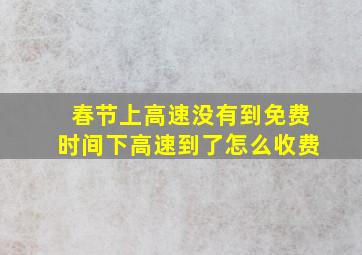 春节上高速没有到免费时间下高速到了怎么收费